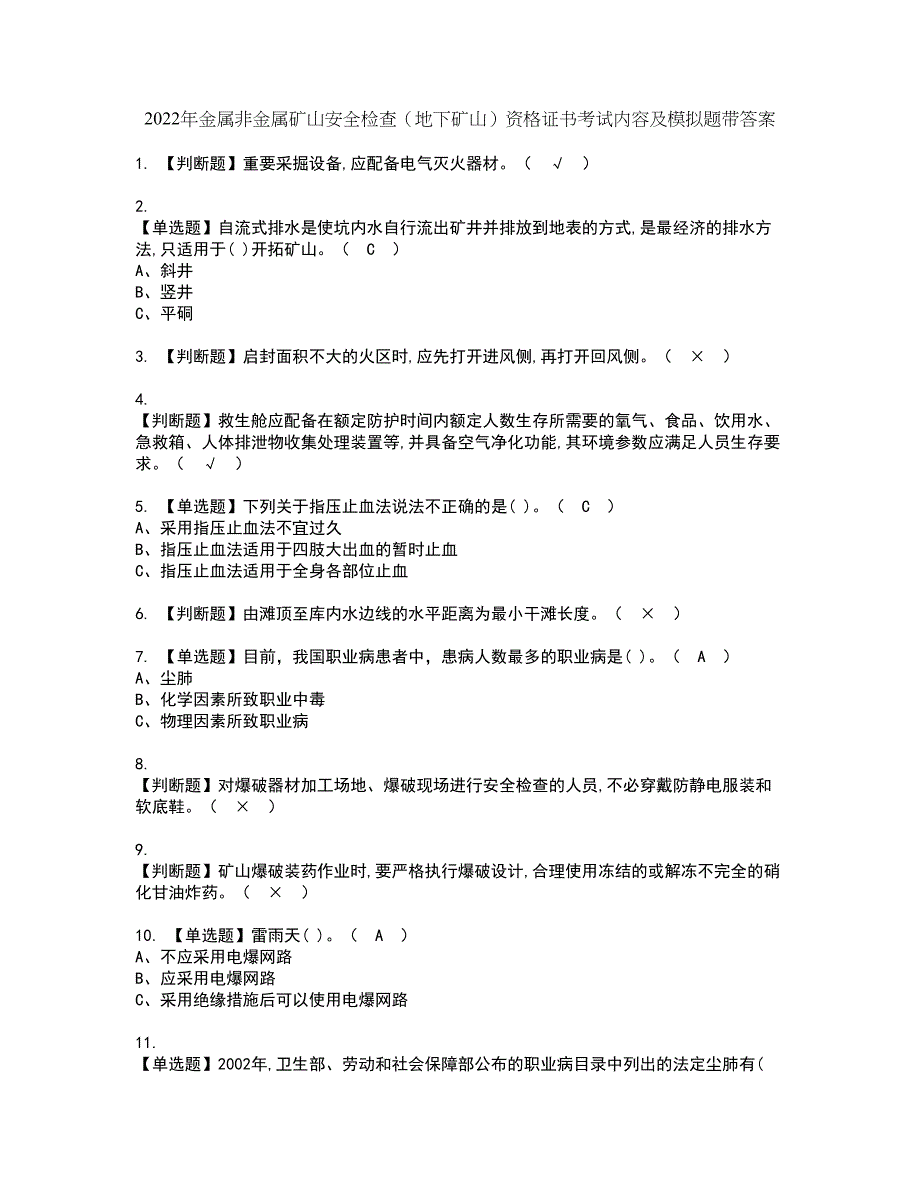 2022年金属非金属矿山安全检查（地下矿山）资格证书考试内容及模拟题带答案

1. 【判断题】重要采掘设备,应配备电气灭火器材。（ √ ）

2.
【单选题】自流式排水是使坑内水自行流出矿井并排放到地表的方式,是最经济的排水方法,只适用于( )开拓矿山。（ C ）
A、斜井
B、竖井
C、平硐

3. 【判断题】启封面积不大的火区时,应先打开进风侧,再打开回风侧。（ × ）

4.
【判断题】救生舱应配备在额定防护时间内额定人数生存所需要的氧气、食品、饮用水、急救箱、人体排泄物收集处理装置等,并具备空气净化功能,其环境参数应满足人员生存要求。（ √ ）

5. 【单选题】下列关于指压止血法说法不正确的是( )。（ C ）
A、采用指压止血法不宜过久
B、指压止血法适用于四肢大出血的暂时止血
C、指压止血法适用于全身各部位止血

6. 【判断题】由滩顶至库内水边线的水平距离为最小干滩长度。（ × ）

7. 【单选题】目前，我国职业病患者中，患病人数最多的职业病是( )。（ A ）
A、尘肺
B、化学因素所致职业中毒
C、物理因素所致职业病

8.
【判断题】对爆破器材加工场地、爆破现场进行安全检查的人员,不必穿戴防静电服装和软底鞋。（ × ）

9.
【判断题】矿山爆破装药作业时,要严格执行爆破设计,合理使用冻结的或解冻不完全的硝化甘油炸药。（ × ）

10. 【单选题】雷雨天( )。（ A ）
A、不应采用电爆网路
B、应采用电爆网路
C、采用绝缘措施后可以使用电爆网路

11.
【单选题】2002年,卫生部、劳动和社会保障部公布的职业病目录中列出的法定尘肺有(